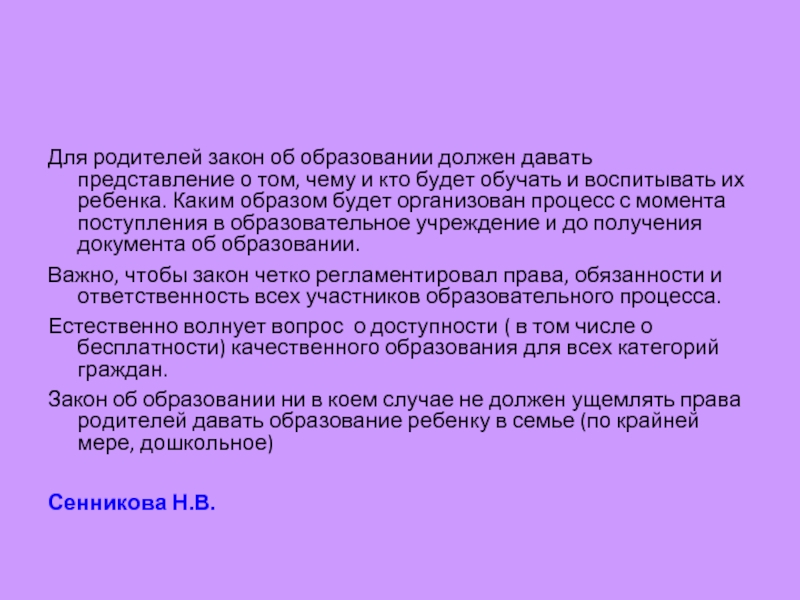 Для родителей закон об образовании должен давать представление о том, чему и кто будет обучать и воспитывать их ребенка. Каким образом будет организован процесс с момента поступления в образовательное учреждение и до получения документа об образовании.

Важно, чтобы закон четко регламентировал права, обязанности и ответственность всех участников образовательного процесса.

Естественно волнует вопрос о доступности ( в том числе о бесплатности) качественного образования для всех категорий граждан.

Закон об образовании ни в коем случае не должен ущемлять права родителей давать образование ребенку в семье (по крайней мере, дошкольное)

Сенникова Н.В.